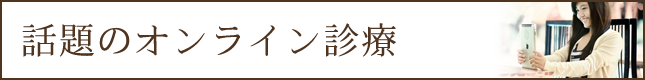 話題のオンライン診療